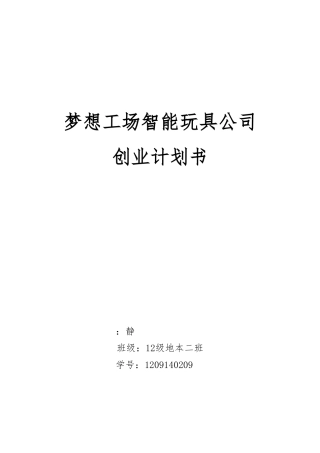 梦想工场智能玩具公司

创业计划书

：静

班级：12级地本二班

学号：1209140209